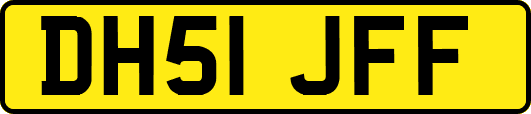 DH51 JFF